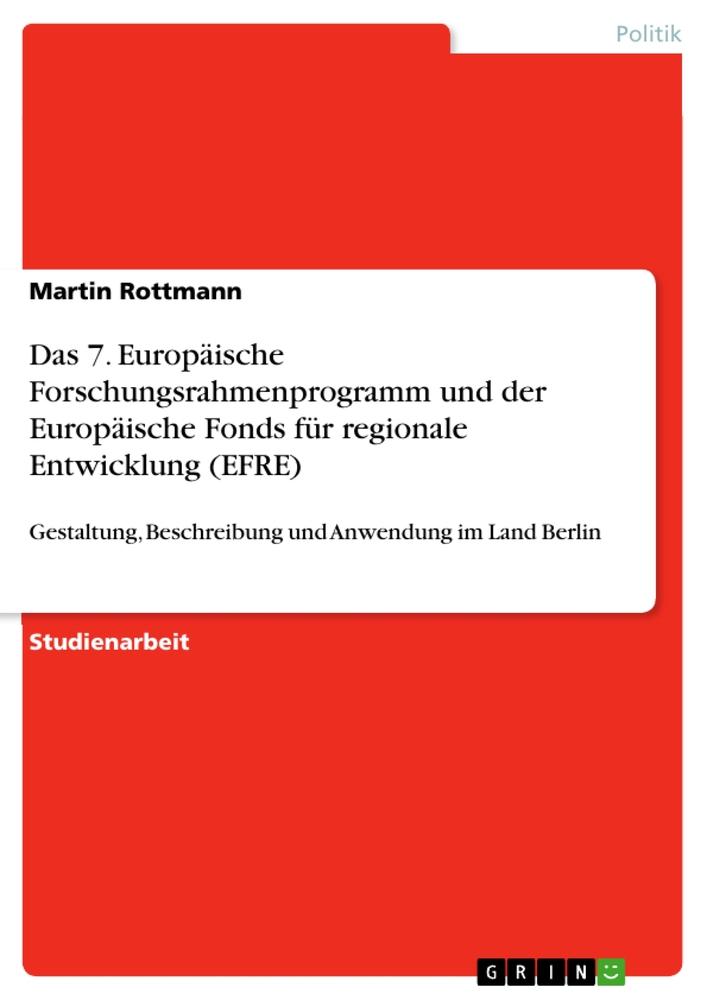 Politik

Martin Rottmann

Das 7. Europäische Forschungsrahmenprogramm und der Europäische Fonds für regionale Entwicklung (EFRE)

Gestaltung, Beschreibung und Anwendung im Land Berlin

Studienarbeit

GRIN